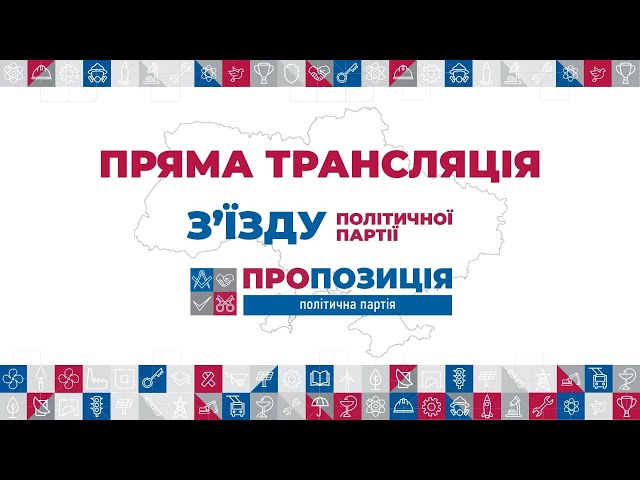 ПРЯМА ТРАНСЛЯЦІЯ

З'ЇЗДУ ПОЛІТИЧНОЇ ПАРТІЇ

ПРОПОЗИЦІЯ
політична партія